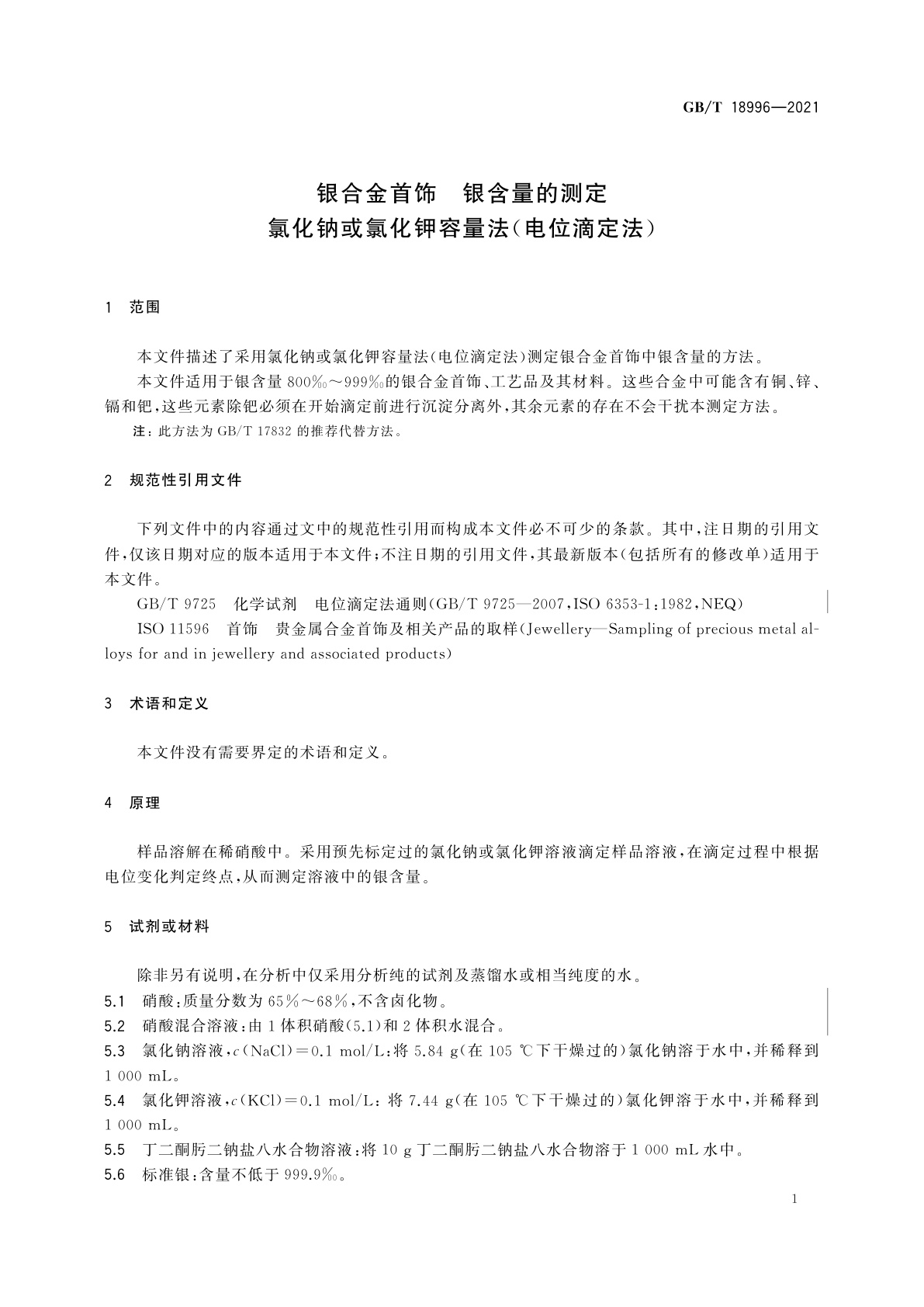 GB/T 18996—2021

银合金首饰　银含量的测定
氯化钠或氯化钾容量法(电位滴定法)

1　范围

本文件描述了采用氯化钠或氯化钾容量法(电位滴定法)测定银合金首饰中银含量的方法。

本文件适用于银含量 800‰～999‰的银合金首饰、工艺品及其材料。这些合金中可能含有铜、锌、镉和钯,这些元素除钯必须在开始滴定前进行沉淀分离外,其余元素的存在不会干扰本测定方法。

注:此方法为 GB/T 17832 的推荐代替方法。

2　规范性引用文件

下列文件中的内容通过文中的规范性引用而构成本文件必不可少的条款。其中,注日期的引用文件,仅该日期对应的版本适用于本文件;不注日期的引用文件,其最新版本(包括所有的修改单)适用于本文件。

GB/T 9725　化学试剂　电位滴定法通则(GB/T 9725—2007,ISO 6353-1:1982,NEQ)

ISO 11596　首饰　贵金属合金首饰及相关产品的取样(Jewellery—Sampling of precious metal alloys for and in jewellery and associated products)

3　术语和定义

本文件没有需要界定的术语和定义。

4　原理

样品溶解在稀硝酸中。采用预先标定过的氯化钠或氯化钾溶液滴定样品溶液,在滴定过程中根据电位变化判定终点,从而测定溶液中的银含量。

5　试剂或材料

除非另有说明,在分析中仅采用分析纯的试剂及蒸馏水或相当纯度的水。

5.1　硝酸:质量分数为 65%～68%,不含卤化物。

5.2　硝酸混合溶液:由 1 体积硝酸(5.1)和 2 体积水混合。

5.3　氯化钠溶液,$c(NaCl)=0.1$ mol/L:将 5.84 g(在 105 ℃下干燥过的)氯化钠溶于水中,并稀释到 1 000 mL。

5.4　氯化钾溶液,$c(KCl)=0.1$ mol/L:将 7.44 g(在 105 ℃下干燥过的)氯化钾溶于水中,并稀释到 1 000 mL。

5.5　丁二酮肟二钠盐八水合物溶液:将 10 g 丁二酮肟二钠盐八水合物溶于 1 000 mL 水中。

5.6　标准银:含量不低于 999.9‰。

1